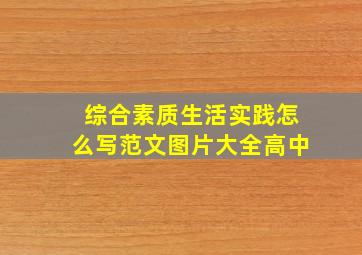 综合素质生活实践怎么写范文图片大全高中